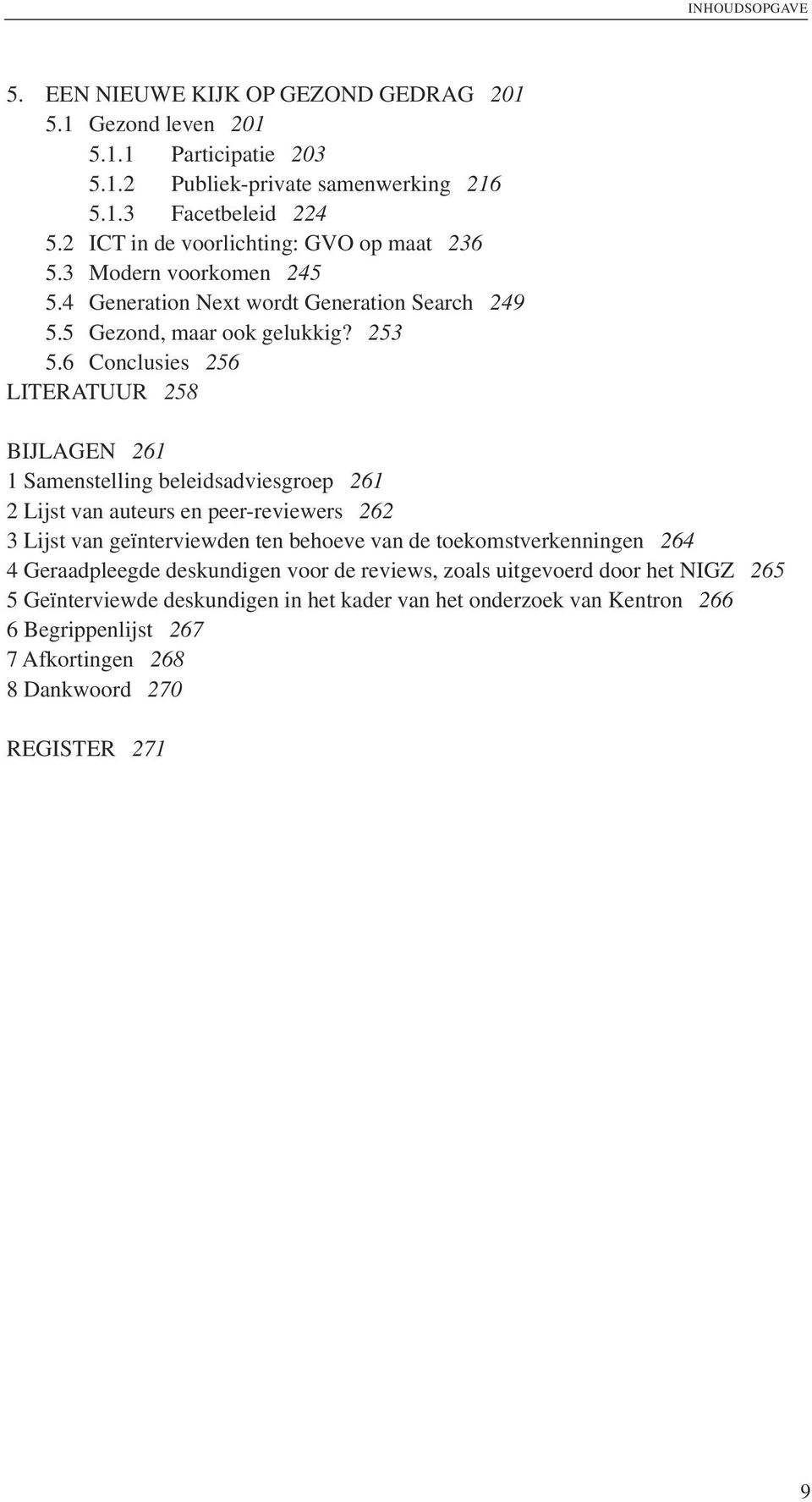 INHOUDSOPGAVE

5. EEN NIEUWE KIJK OP GEZOND GEDRAG 201
5.1 Gezond leven 201
5.1.1 Participatie 203
5.1.2 Publiek-private samenwerking 216
5.1.3 Facetbeleid 224
5.2 ICT in de voorlichting: GVO op maat 236
5.3 Modern voorkomen 245
5.4 Generation Next wordt Generation Search 249
5.5 Gezond, maar ook gelukkig? 253
5.6 Conclusies 256
LITERATUUR 258

BIJLAGEN 261
1 Samenstelling beleidsadviesgroep 261
2 Lijst van auteurs en peer-reviewers 262
3 Lijst van geïnterviewden ten behoeve van de toekomstverkenningen 264
4 Geraadpleegde deskundigen voor de reviews, zoals uitgevoerd door het NIGZ 265
5 Geïnterviewde deskundigen in het kader van het onderzoek van Kentron 266
6 Begrippenlijst 267
7 Afkortingen 268
8 Dankwoord 270

REGISTER 271

9